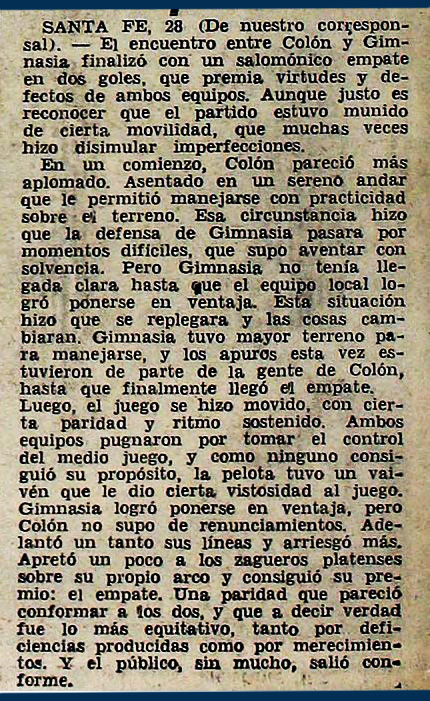 SANTA FE, 28 (De nuestro corresponsal). — El encuentro entre Colón y Gimnasia finalizó con un salomónico empate en dos goles, que premia virtudes y defectos de ambos equipos. Aunque justo es reconocer que el partido estuvo munido de cierta movilidad, que muchas veces hizo disimular imperfecciones.

En un comienzo, Colón pareció más aplomado. Asentado en un sereno andar que le permitió manejarse con practicidad sobre el terreno. Esa circunstancia hizo que la defensa de Gimnasia pasara por momentos difíciles, que supo aventar con solvencia. Pero Gimnasia no tenía llegada clara hasta que el equipo local logró ponerse en ventaja. Esta situación hizo que se replegara y las cosas cambiaran. Gimnasia tuvo mayor terreno para manejarse, y los apuros esta vez estuvieron de parte de la gente de Colón, hasta que finalmente llegó el empate. Luego, el juego se hizo movido, con cierta paridad y ritmo sostenido. Ambos equipos pugnaron por tomar el control del medio juego, y como ninguno consiguió su propósito, la pelota tuvo un vaivén que le dio cierta vistosidad al juego. Gimnasia logró ponerse en ventaja, pero Colón no supo de renunciamientos. Adelantó un tanto sus líneas y arriesgó más. Apretó un poco a los zagueros platenses sobre su propio arco y consiguió su premio: el empate. Una paridad que pareció conformar a los dos, y que a decir verdad fue lo más equitativo, tanto por deficiencias producidas como por merecimientos. Y el público, sin mucho, salió conforme.